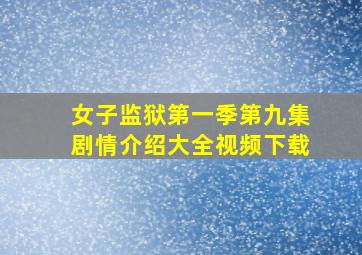 女子监狱第一季第九集
剧情介绍大全视频下载